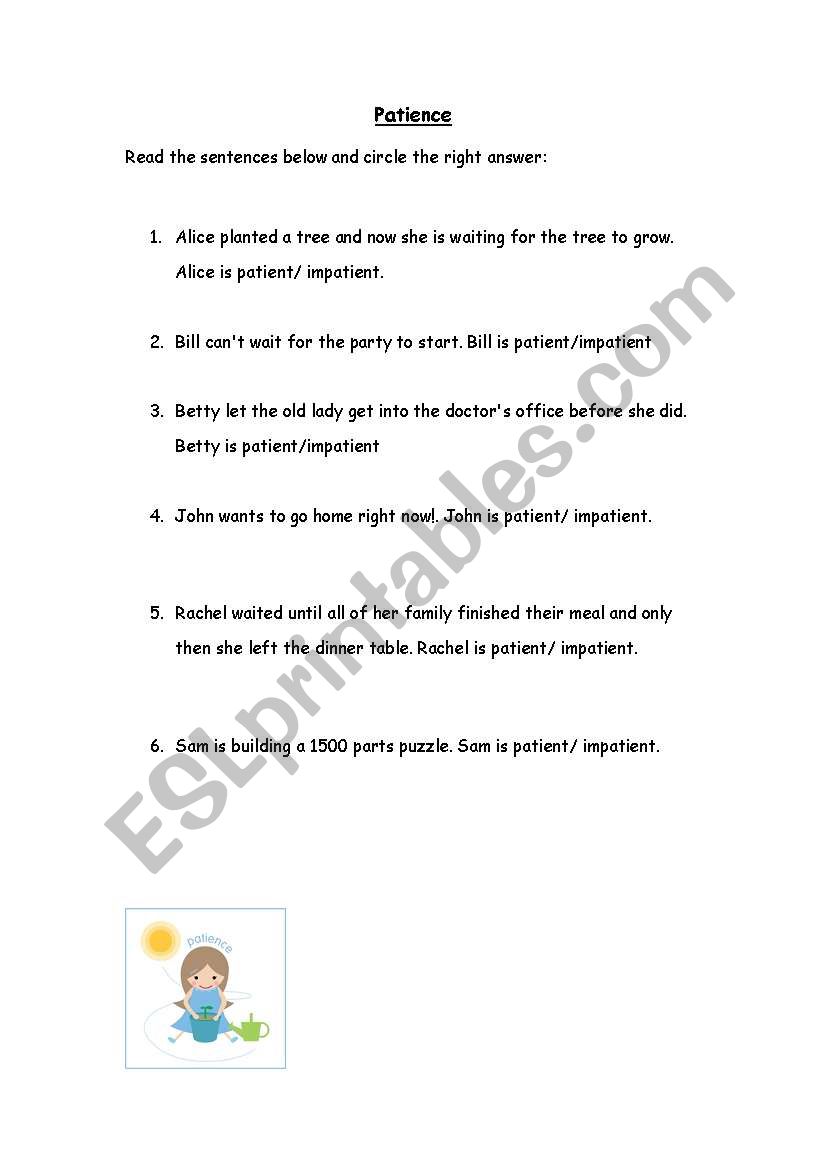 Patience

Read the sentences below and circle the right answer:

1. Alice planted a tree and now she is waiting for the tree to grow. Alice is patient/ impatient.

2. Bill can't wait for the party to start. Bill is patient/impatient

3. Betty let the old lady get into the doctor's office before she did. Betty is patient/impatient

4. John wants to go home right now!. John is patient/ impatient.

5. Rachel waited until all of her family finished their meal and only then she left the dinner table. Rachel is patient/ impatient.

6. Sam is building a 1500 parts puzzle. Sam is patient/ impatient.

ESLprintables.com

patience